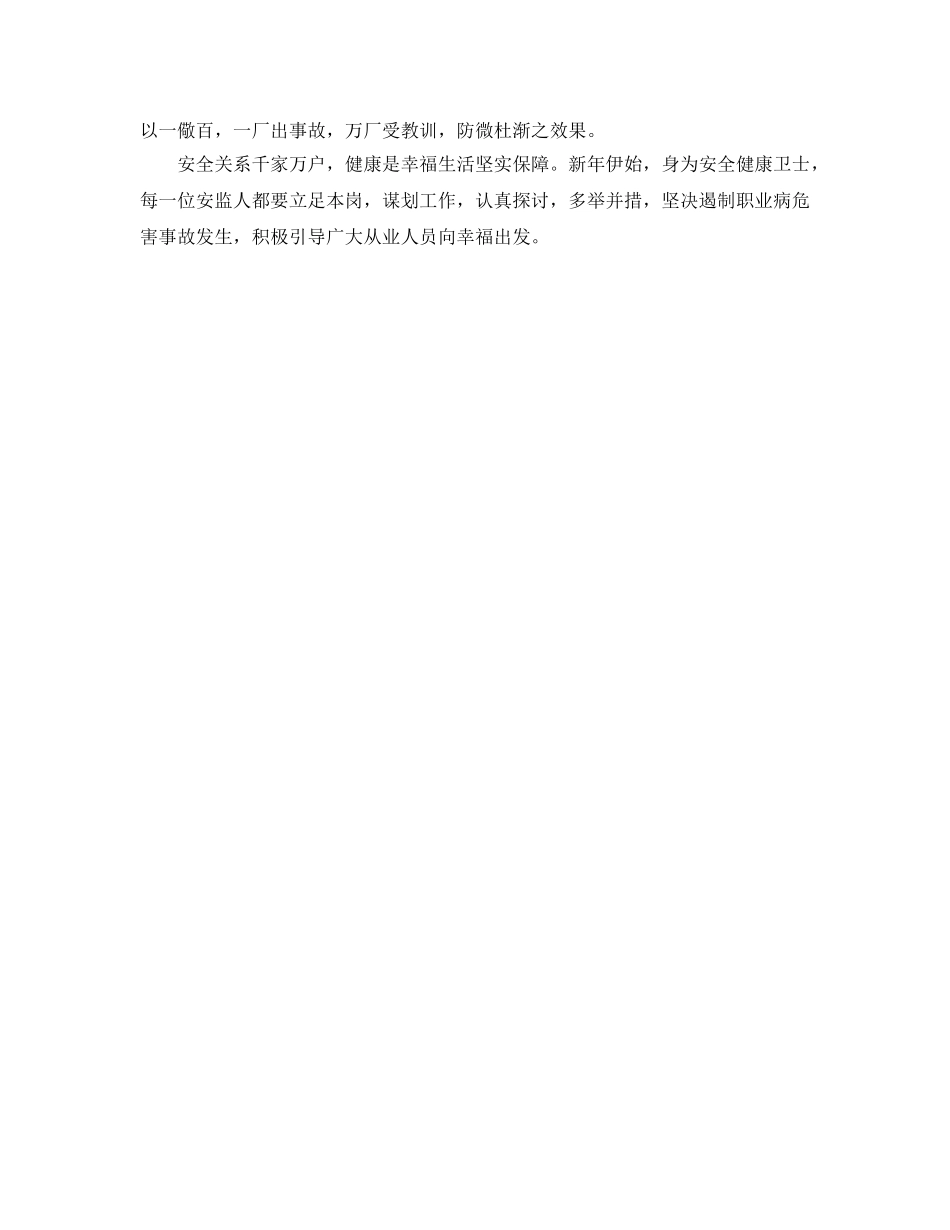 以一儆百，一厂出事故，万厂受教训，防微杜渐之效果。

安全关系千家万户，健康是幸福生活坚实保障。新年伊始，身为安全健康卫士，每一位安监人都要立足本岗，谋划工作，认真探讨，多举并措，坚决遏制职业病危害事故发生，积极引导广大从业人员向幸福出发。